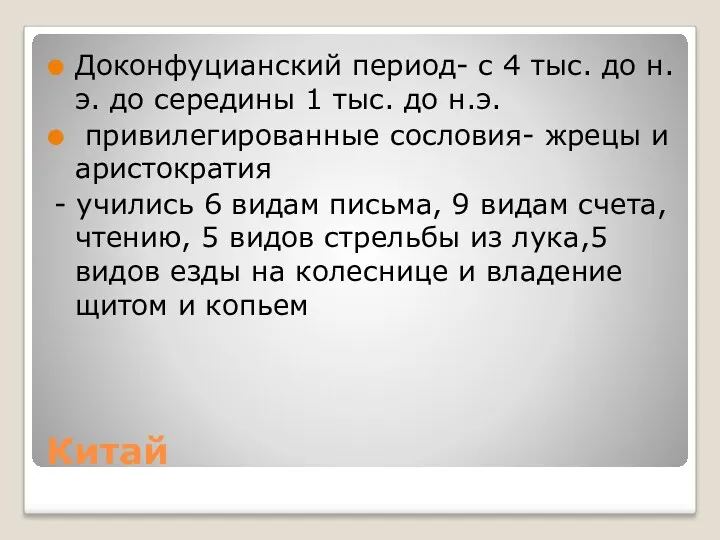 Доконфуцианский период- с 4 тыс. до н. э. до середины 1 тыс. до н.э.

привилегированные сословия- жрецы и аристократия

- учились 6 видам письма, 9 видам счета, чтению, 5 видов стрельбы из лука,5 видов езды на колеснице и владение щитом и копьем

Китай